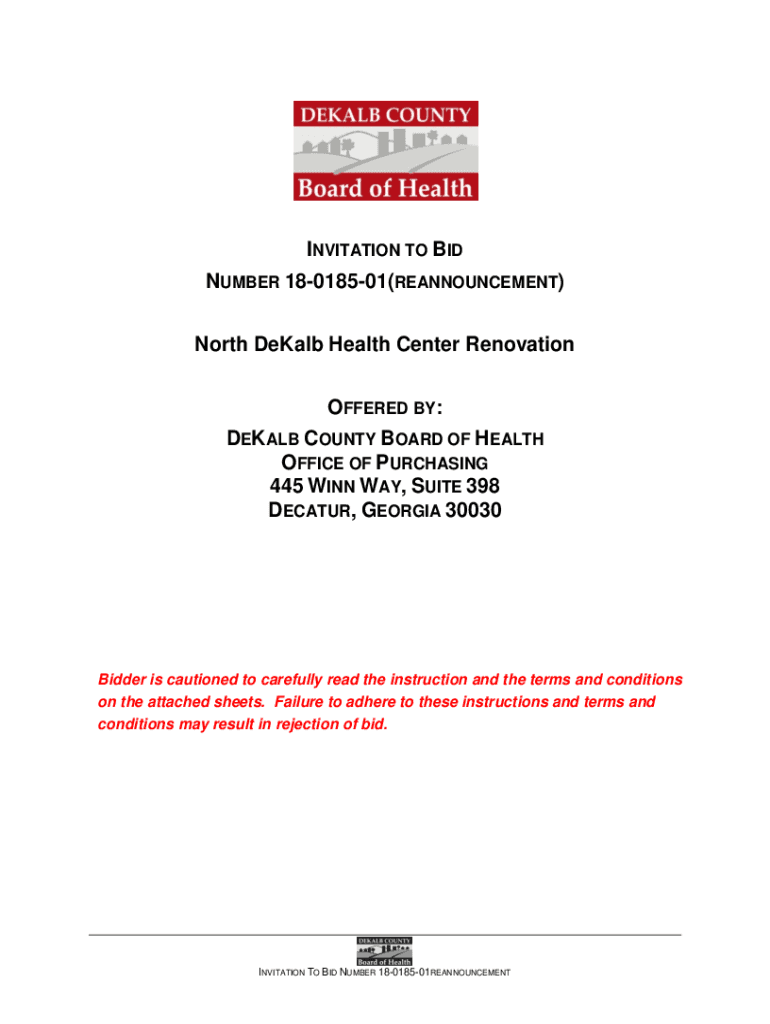 DEKALB COUNTY
Board of Health

INVITATION TO BID
NUMBER 18-0185-01(REANNOUNCEMENT)

North DeKalb Health Center Renovation

OFFERED BY:
DEKALB COUNTY BOARD OF HEALTH
OFFICE OF PURCHASING
445 WINN WAY, SUITE 398
DECATUR, GEORGIA 30030

Bidder is cautioned to carefully read the instruction and the terms and conditions on the attached sheets. Failure to adhere to these instructions and terms and conditions may result in rejection of bid.

DEKALB COUNTY
Board of Health

INVITATION TO BID NUMBER 18-0185-01REANNOUNCEMENT